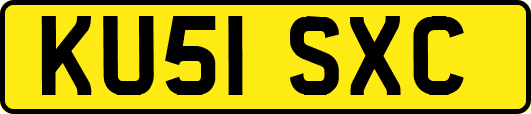 KU51 SXC